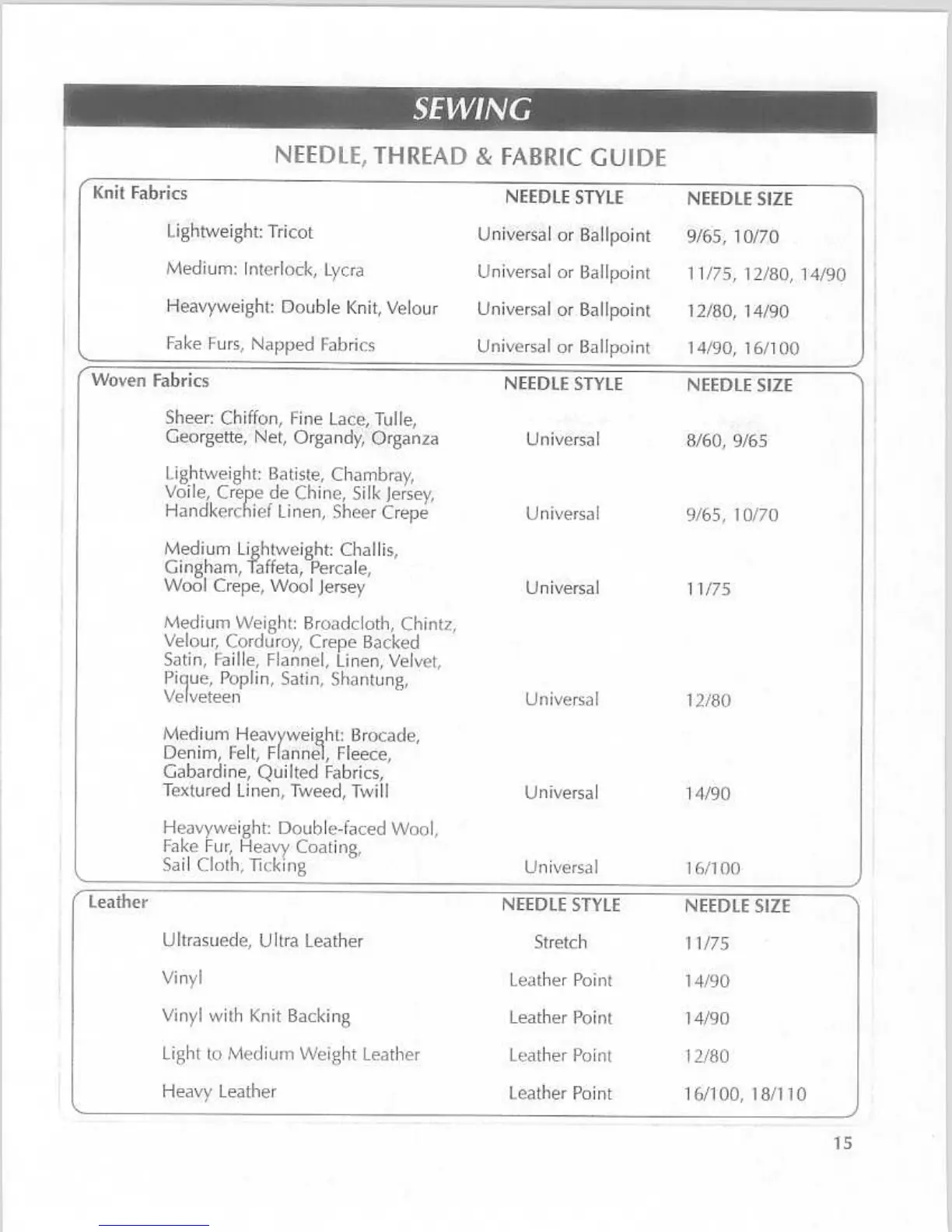 SEWING

NEEDLE, THREAD & FABRIC GUIDE

| Knit Fabrics | NEEDLE STYLE | NEEDLE SIZE |
|---|---|---|
| Lightweight: Tricot | Universal or Ballpoint | 9/65, 10/70 |
| Medium: Interlock, Lycra | Universal or Ballpoint | 11/75, 12/80, 14/90 |
| Heavyweight: Double Knit, Velour | Universal or Ballpoint | 12/80, 14/90 |
| Fake Furs, Napped Fabrics | Universal or Ballpoint | 14/90, 16/100 |

| Woven Fabrics | NEEDLE STYLE | NEEDLE SIZE |
|---|---|---|
| Sheer: Chiffon, Fine Lace, Tulle, Georgette, Net, Organdy, Organza | Universal | 8/60, 9/65 |
| Lightweight: Batiste, Chambray, Voile, Crepe de Chine, Silk Jersey, Handkerchief Linen, Sheer Crepe | Universal | 9/65, 10/70 |
| Medium Lightweight: Challis, Gingham, Taffeta, Percale, Wool Crepe, Wool Jersey | Universal | 11/75 |
| Medium Weight: Broadcloth, Chintz, Velour, Corduroy, Crepe Backed Satin, Faille, Flannel, Linen, Velvet, Pique, Poplin, Satin, Shantung, Velveteen | Universal | 12/80 |
| Medium Heavyweight: Brocade, Denim, Felt, Flannel, Fleece, Gabardine, Quilted Fabrics, Textured Linen, Tweed, Twill | Universal | 14/90 |
| Heavyweight: Double-faced Wool, Fake Fur, Heavy Coating, Sail Cloth, Ticking | Universal | 16/100 |

| Leather | NEEDLE STYLE | NEEDLE SIZE |
|---|---|---|
| Ultrasuede, Ultra Leather | Stretch | 11/75 |
| Vinyl | Leather Point | 14/90 |
| Vinyl with Knit Backing | Leather Point | 14/90 |
| Light to Medium Weight Leather | Leather Point | 12/80 |
| Heavy Leather | Leather Point | 16/100, 18/110 |

15